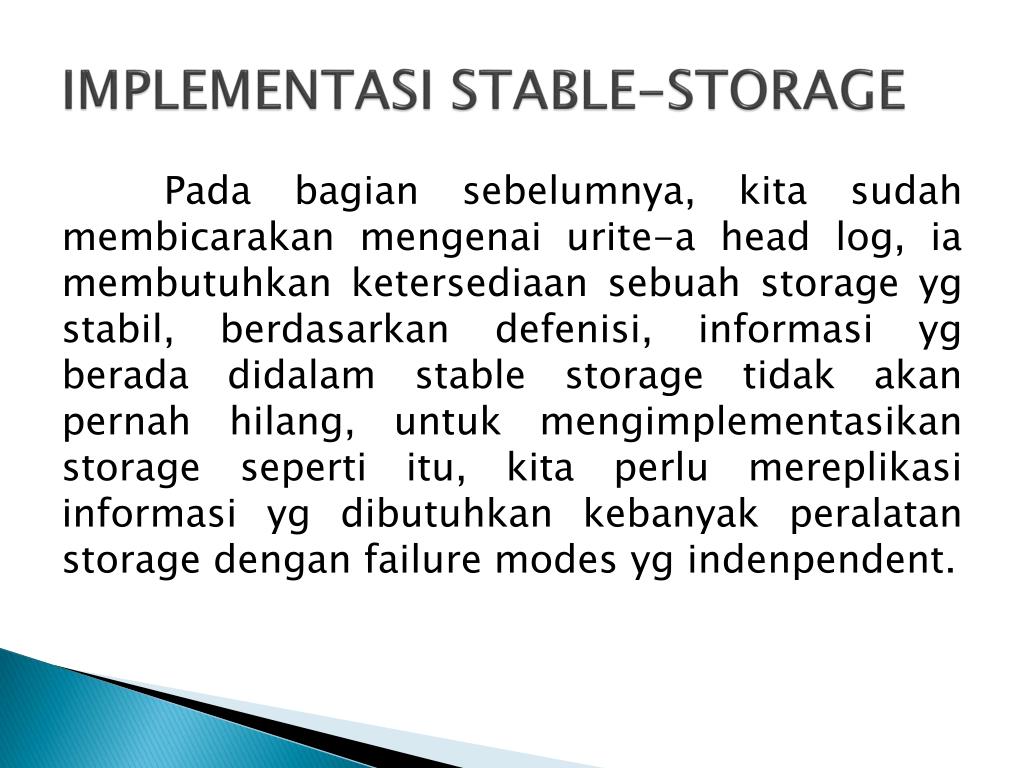 IMPLEMENTASI STABLE-STORAGE

Pada bagian sebelumnya, kita sudah membicarakan mengenai urite-a head log, ia membutuhkan ketersediaan sebuah storage yg stabil, berdasarkan defenisi, informasi yg berada didalam stable storage tidak akan pernah hilang, untuk mengimplementasikan storage seperti itu, kita perlu mereplikasi informasi yg dibutuhkan kebanyak peralatan storage dengan failure modes yg indenpendent.